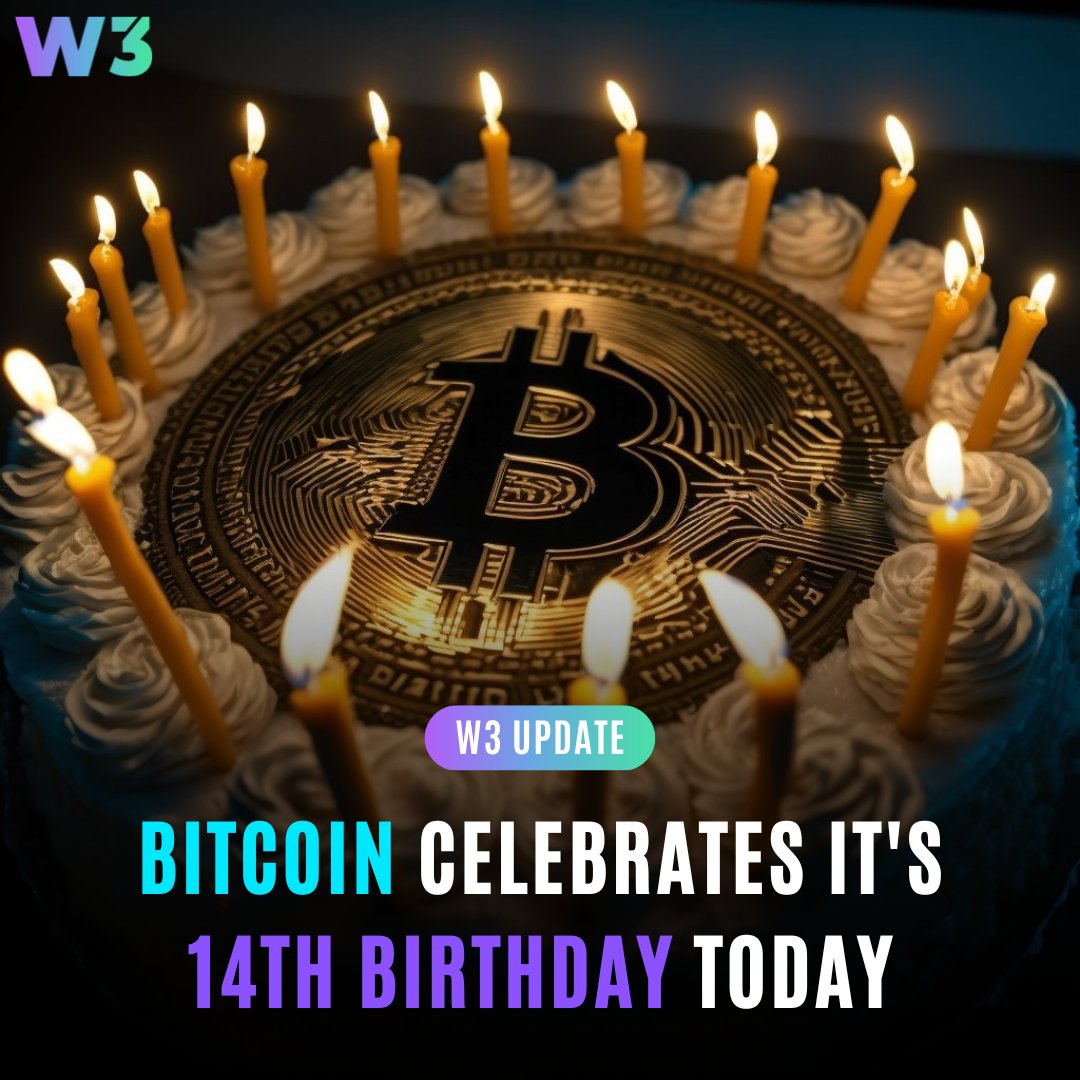 W3

W3 UPDATE

BITCOIN CELEBRATES IT'S 14TH BIRTHDAY TODAY